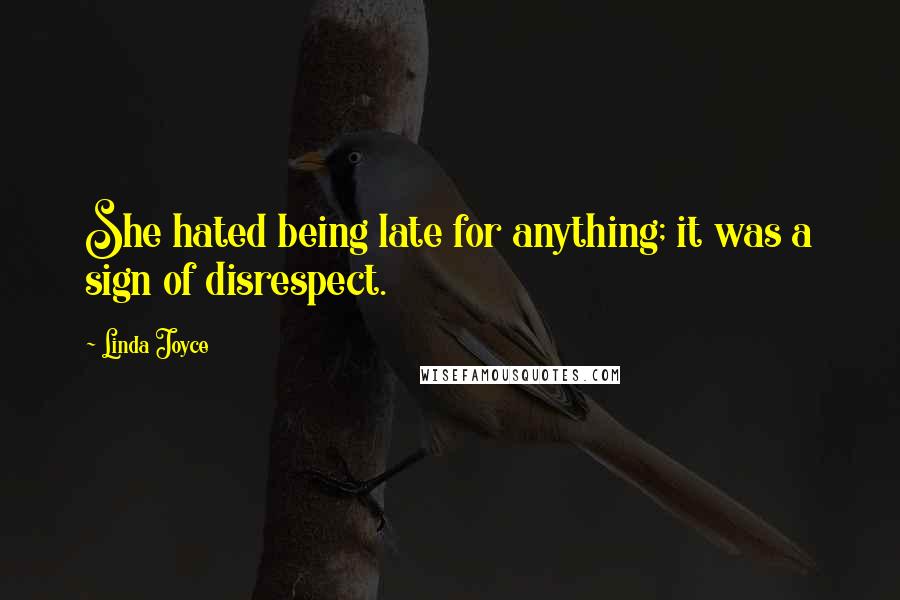 She hated being late for anything; it was a sign of disrespect.

~ Linda Joyce

WISEFAMOUSQUOTES.COM